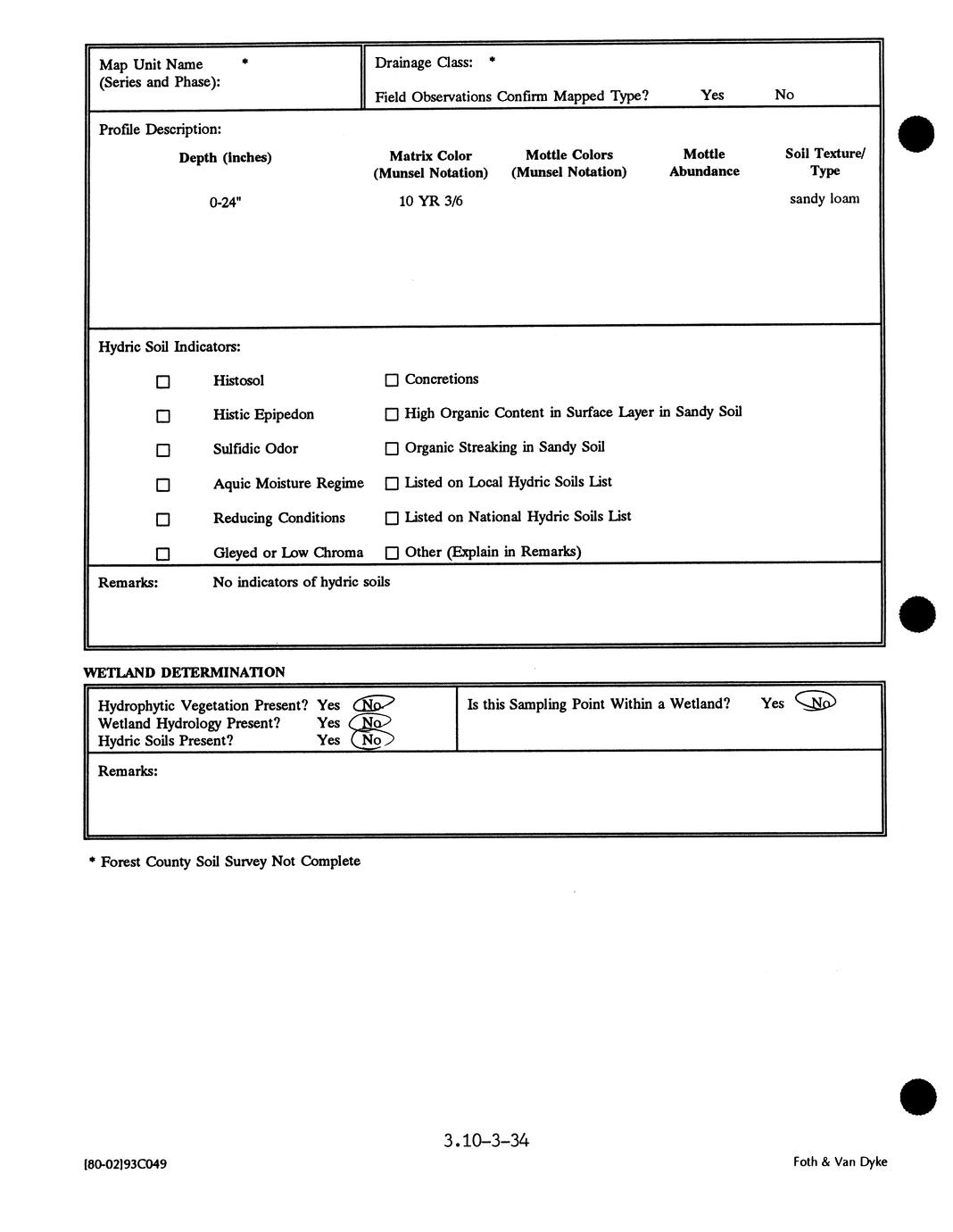 Map Unit Name *
(Series and Phase):

Drainage Class: *

Field Observations Confirm Mapped Type? Yes No

Profile Description:

| Depth (inches) | Matrix Color (Munsel Notation) | Mottle Colors (Munsel Notation) | Mottle Abundance | Soil Texture/ Type |
|---|---|---|---|---|
| 0-24" | 10 YR 3/6 | | | sandy loam |

Hydric Soil Indicators:

☐ Histosol
☐ Histic Epipedon
☐ Sulfidic Odor
☐ Aquic Moisture Regime
☐ Reducing Conditions
☐ Gleyed or Low Chroma

☐ Concretions
☐ High Organic Content in Surface Layer in Sandy Soil
☐ Organic Streaking in Sandy Soil
☐ Listed on Local Hydric Soils List
☐ Listed on National Hydric Soils List
☐ Other (Explain in Remarks)

Remarks: No indicators of hydric soils

WETLAND DETERMINATION

Hydrophytic Vegetation Present? Yes No
Wetland Hydrology Present? Yes No
Hydric Soils Present? Yes No

Is this Sampling Point Within a Wetland? Yes No

Remarks:

* Forest County Soil Survey Not Complete

3.10-3-34

[80-02]93C049

Foth & Van Dyke